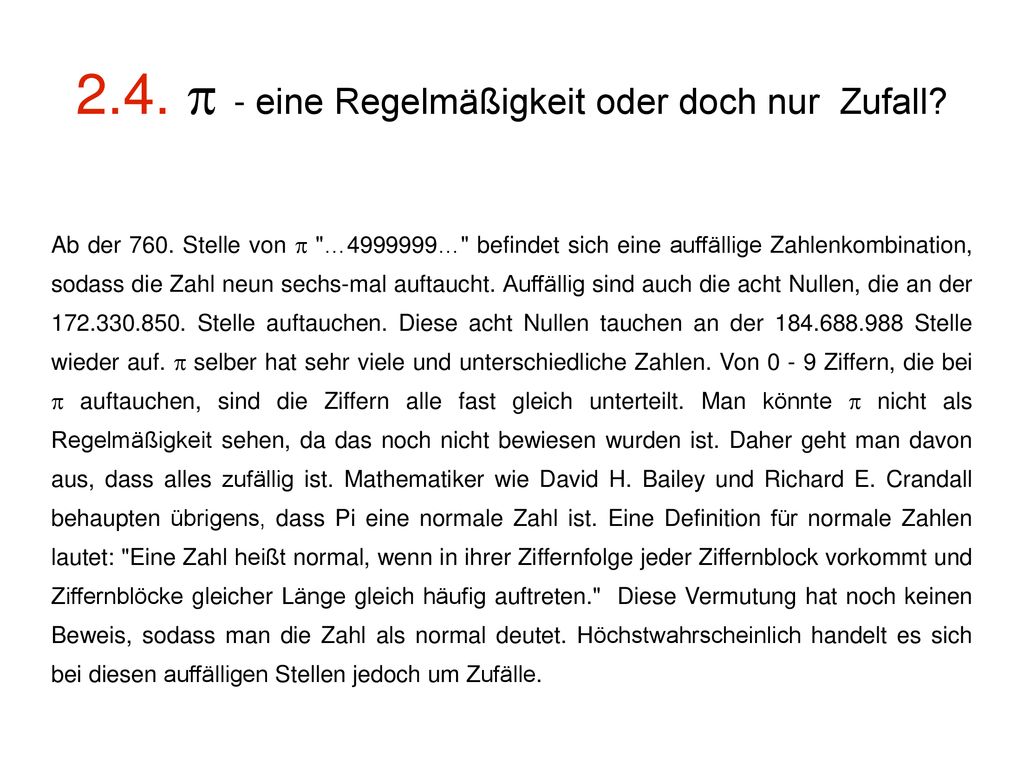 2.4. $\pi$ - eine Regelmäßigkeit oder doch nur Zufall?

Ab der 760. Stelle von $\pi$ "…4999999…" befindet sich eine auffällige Zahlenkombination, sodass die Zahl neun sechs-mal auftaucht. Auffällig sind auch die acht Nullen, die an der 172.330.850. Stelle auftauchen. Diese acht Nullen tauchen an der 184.688.988 Stelle wieder auf. $\pi$ selber hat sehr viele und unterschiedliche Zahlen. Von 0 - 9 Ziffern, die bei $\pi$ auftauchen, sind die Ziffern alle fast gleich unterteilt. Man könnte $\pi$ nicht als Regelmäßigkeit sehen, da das noch nicht bewiesen wurden ist. Daher geht man davon aus, dass alles zufällig ist. Mathematiker wie David H. Bailey und Richard E. Crandall behaupten übrigens, dass Pi eine normale Zahl ist. Eine Definition für normale Zahlen lautet: "Eine Zahl heißt normal, wenn in ihrer Ziffernfolge jeder Ziffernblock vorkommt und Ziffernblöcke gleicher Länge gleich häufig auftreten." Diese Vermutung hat noch keinen Beweis, sodass man die Zahl als normal deutet. Höchstwahrscheinlich handelt es sich bei diesen auffälligen Stellen jedoch um Zufälle.